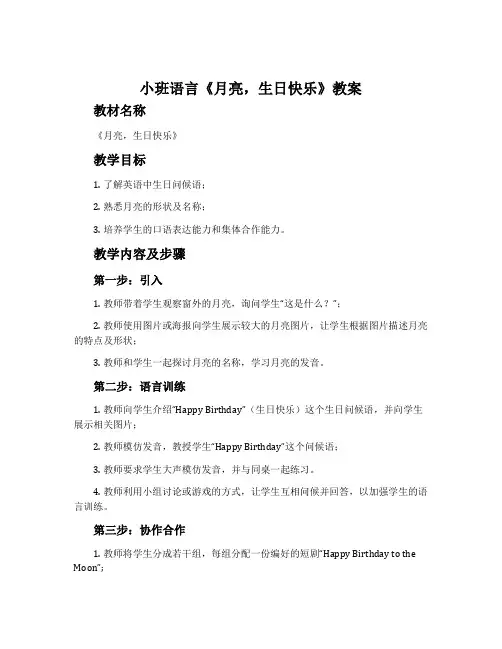 小班语言《月亮，生日快乐》教案

教材名称

《月亮，生日快乐》

教学目标

1. 了解英语中生日问候语；

2. 熟悉月亮的形状及名称；

3. 培养学生的口语表达能力和集体合作能力。

教学内容及步骤

第一步：引入

1. 教师带着学生观察窗外的月亮，询问学生"这是什么？"；

2. 教师使用图片或海报向学生展示较大的月亮图片，让学生根据图片描述月亮的特点及形状；

3. 教师和学生一起探讨月亮的名称，学习月亮的发音。

第二步：语言训练

1. 教师向学生介绍"Happy Birthday"（生日快乐）这个生日问候语，并向学生展示相关图片；

2. 教师模仿发音，教授学生"Happy Birthday"这个问候语；

3. 教师要求学生大声模仿发音，并与同桌一起练习。

4. 教师利用小组讨论或游戏的方式，让学生互相问候并回答，以加强学生的语言训练。

第三步：协作合作

1. 教师将学生分成若干组，每组分配一份编好的短剧"Happy Birthday to the Moon"；